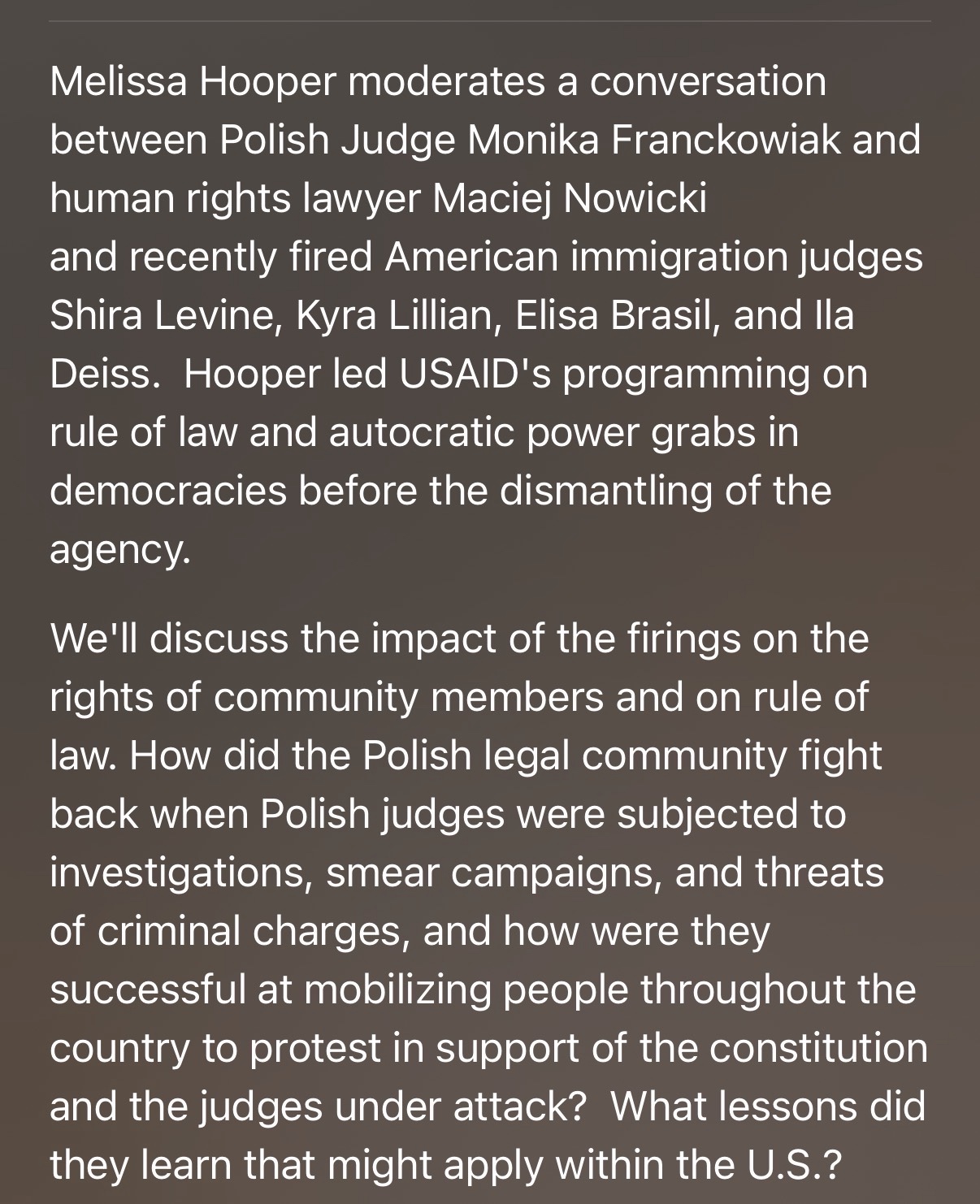 Melissa Hooper moderates a conversation between Polish Judge Monika Franckowiak and human rights lawyer Maciej Nowicki
and recently fired American immigration judges Shira Levine, Kyra Lillian, Elisa Brasil, and Ila Deiss.  Hooper led USAID's programming on rule of law and autocratic power grabs in democracies before the dismantling of the agency.

We'll discuss the impact of the firings on the rights of community members and on rule of law. How did the Polish legal community fight back when Polish judges were subjected to investigations, smear campaigns, and threats of criminal charges, and how were they successful at mobilizing people throughout the country to protest in support of the constitution and the judges under attack?  What lessons did they learn that might apply within the U.S.?